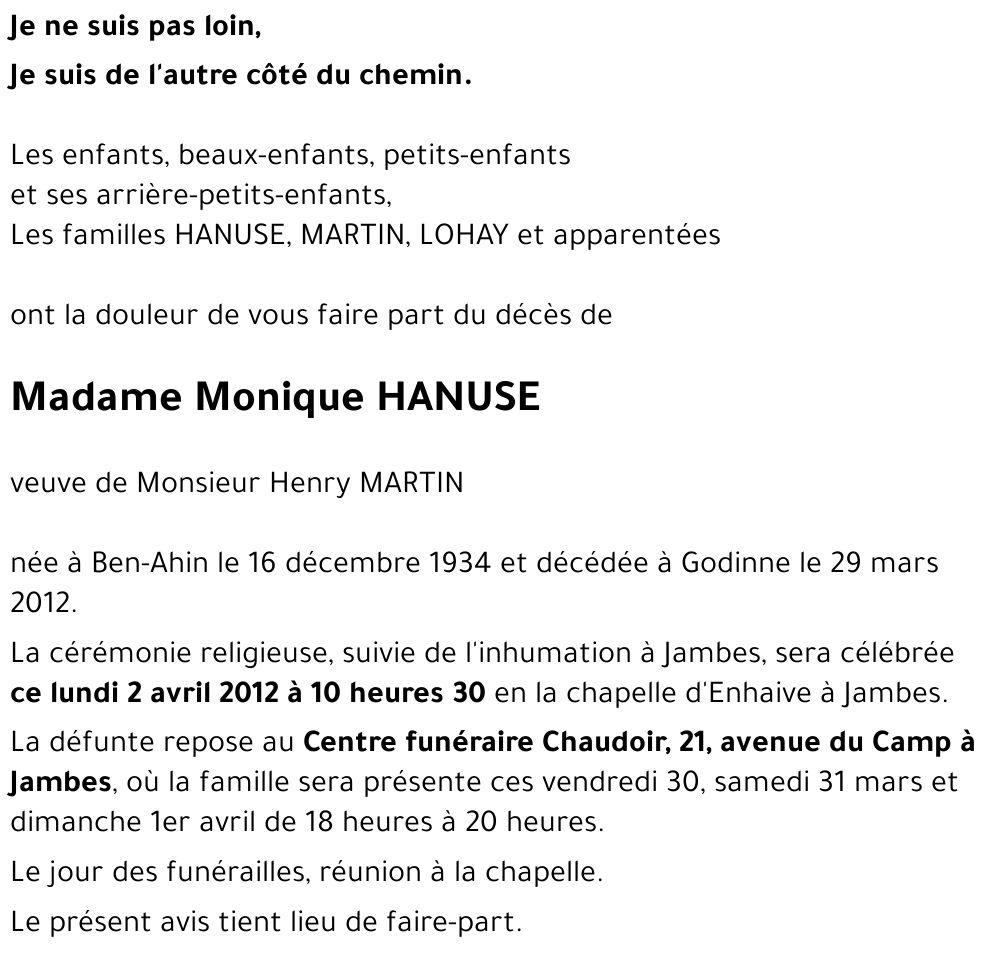 Je ne suis pas loin,
Je suis de l'autre côté du chemin.

Les enfants, beaux-enfants, petits-enfants
et ses arrière-petits-enfants,
Les familles HANUSE, MARTIN, LOHAY et apparentées

ont la douleur de vous faire part du décès de

Madame Monique HANUSE

veuve de Monsieur Henry MARTIN

née à Ben-Ahin le 16 décembre 1934 et décédée à Godinne le 29 mars 2012.

La cérémonie religieuse, suivie de l'inhumation à Jambes, sera célébrée ce lundi 2 avril 2012 à 10 heures 30 en la chapelle d'Enhaive à Jambes.

La défunte repose au Centre funéraire Chaudoir, 21, avenue du Camp à Jambes, où la famille sera présente ces vendredi 30, samedi 31 mars et dimanche 1er avril de 18 heures à 20 heures.

Le jour des funérailles, réunion à la chapelle.

Le présent avis tient lieu de faire-part.